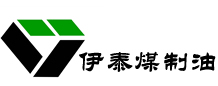 伊泰煤制油